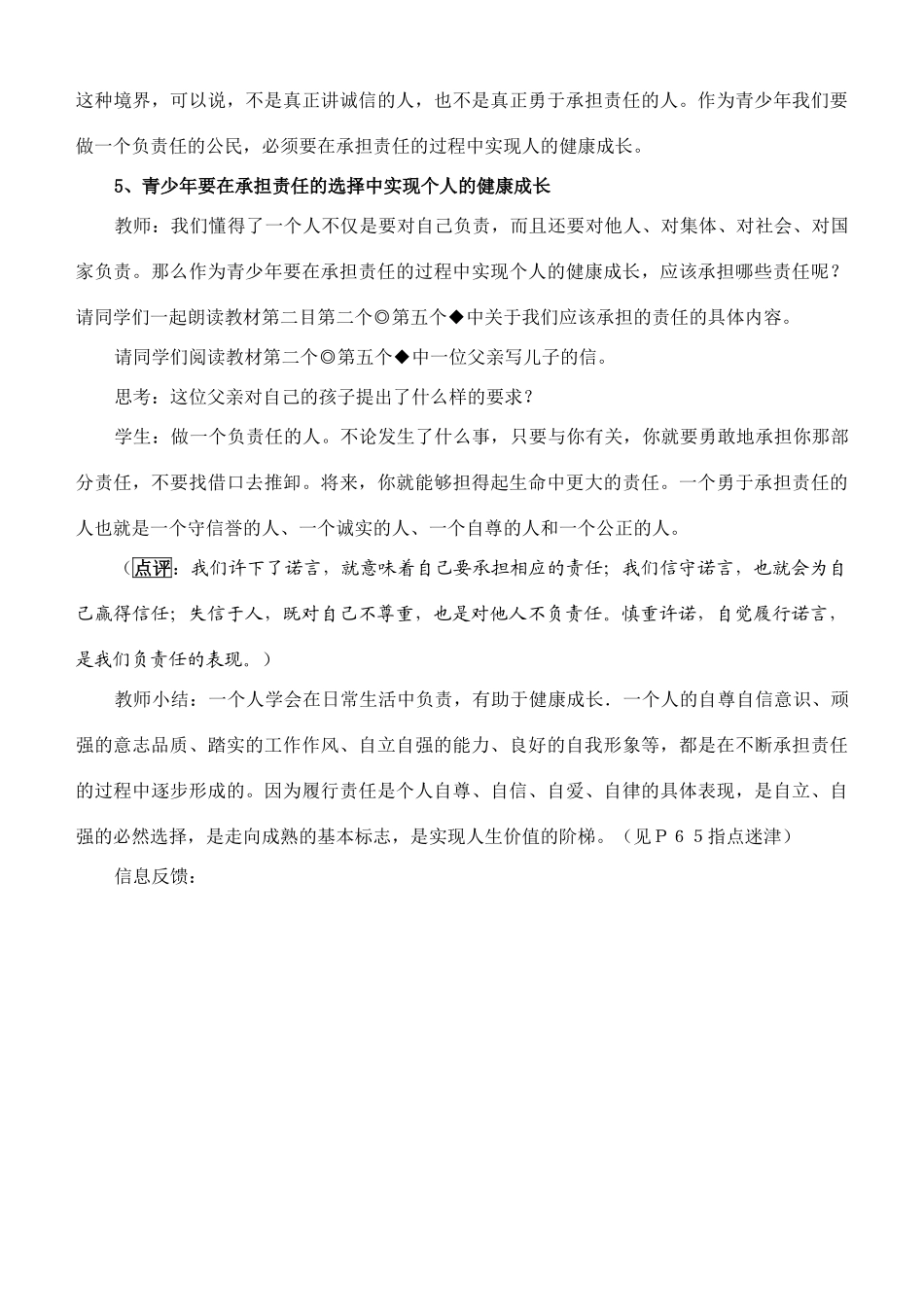 这种境界，可以说，不是真正讲诚信的人，也不是真正勇于承担责任的人。作为青少年我们要做一个负责任的公民，必须要在承担责任的过程中实现人的健康成长。

5、青少年要在承担责任的选择中实现个人的健康成长

教师：我们懂得了一个人不仅是要对自己负责，而且还要对他人、对集体、对社会、对国家负责。那么作为青少年要在承担责任的过程中实现个人的健康成长，应该承担哪些责任呢？请同学们一起朗读教材第二目第二个◎第五个◆中关于我们应该承担的责任的具体内容。

请同学们阅读教材第二个◎第五个◆中一位父亲写儿子的信。

思考：这位父亲对自己的孩子提出了什么样的要求？

学生：做一个负责任的人。不论发生了什么事，只要与你有关，你就要勇敢地承担你那部分责任，不要找借口去推卸。将来，你就能够担得起生命中更大的责任。一个勇于承担责任的人也就是一个守信誉的人、一个诚实的人、一个自尊的人和一个公正的人。

（点评：我们许下了诺言，就意味着自己要承担相应的责任；我们信守诺言，也就会为自己赢得信任；失信于人，既对自己不尊重，也是对他人不负责任。慎重许诺，自觉履行诺言，是我们负责任的表现。）

教师小结：一个人学会在日常生活中负责，有助于健康成长．一个人的自尊自信意识、顽强的意志品质、踏实的工作作风、自立自强的能力、良好的自我形象等，都是在不断承担责任的过程中逐步形成的。因为履行责任是个人自尊、自信、自爱、自律的具体表现，是自立、自强的必然选择，是走向成熟的基本标志，是实现人生价值的阶梯。（见Ｐ６５指点迷津）

信息反馈：